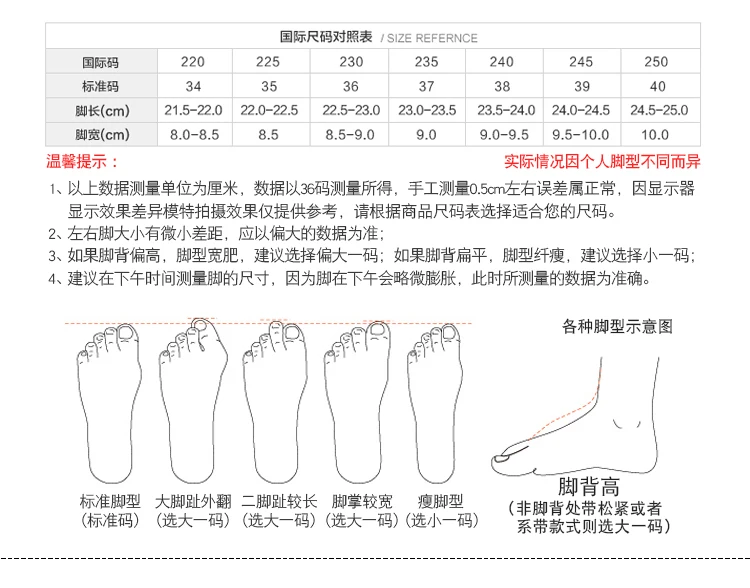 国际尺码对照表 / SIZE REFERNCE

| 国际码 | 220 | 225 | 230 | 235 | 240 | 245 | 250 |
|---|---|---|---|---|---|---|---|
| 标准码 | 34 | 35 | 36 | 37 | 38 | 39 | 40 |
| 脚长(cm) | 21.5-22.0 | 22.0-22.5 | 22.5-23.0 | 23.0-23.5 | 23.5-24.0 | 24.0-24.5 | 24.5-25.0 |
| 脚宽(cm) | 8.0-8.5 | 8.5 | 8.5-9.0 | 9.0 | 9.0-9.5 | 9.5-10.0 | 10.0 |

温馨提示：

实际情况因个人脚型不同而异

1、以上数据测量单位为厘米，数据以36码测量所得，手工测量0.5cm左右误差属正常，因显示器显示效果差异模特拍摄效果仅提供参考，请根据商品尺码表选择适合您的尺码。
2、左右脚大小有微小差距，应以偏大的数据为准；
3、如果脚背偏高，脚型宽肥，建议选择偏大一码；如果脚背扁平，脚型纤瘦，建议选择小一码；
4、建议在下午时间测量脚的尺寸，因为脚在下午会略微膨胀，此时所测量的数据为准确。

各种脚型示意图

标准脚型
(标准码)

大脚趾外翻
(选大一码)

二脚趾较长
(选大一码)

脚掌较宽
(选大一码)

瘦脚型
(选小一码)

脚背高
(非脚背处带松紧或者系带款式则选大一码)